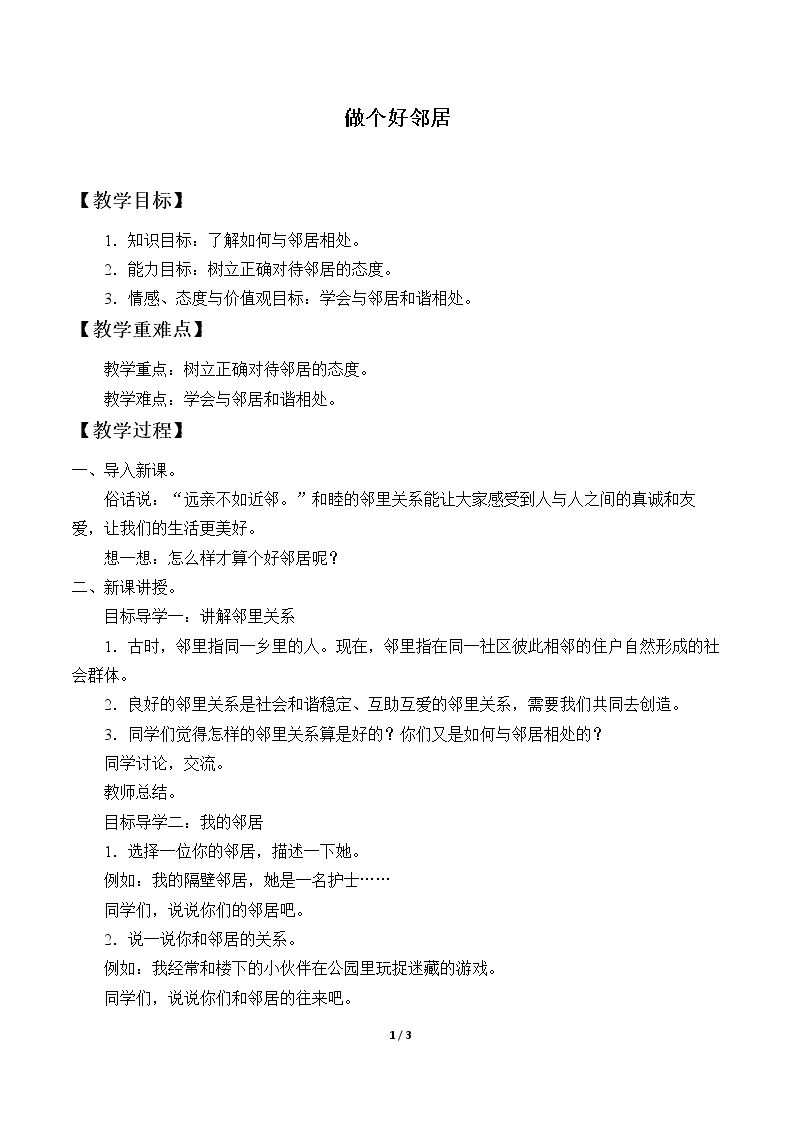 做个好邻居

【教学目标】

1.知识目标：了解如何与邻居相处。

2.能力目标：树立正确对待邻居的态度。

3.情感、态度与价值观目标：学会与邻居和谐相处。

【教学重难点】

教学重点：树立正确对待邻居的态度。

教学难点：学会与邻居和谐相处。

【教学过程】

一、导入新课。

俗话说：“远亲不如近邻。”和睦的邻里关系能让大家感受到人与人之间的真诚和友爱，让我们的生活更美好。

想一想：怎么样才算个好邻居呢？

二、新课讲授。

目标导学一：讲解邻里关系

1.古时，邻里指同一乡里的人。现在，邻里指在同一社区彼此相邻的住户自然形成的社会群体。

2.良好的邻里关系是社会和谐稳定、互助互爱的邻里关系，需要我们共同去创造。

3.同学们觉得怎样的邻里关系算是好的？你们又是如何与邻居相处的？

同学讨论，交流。

教师总结。

目标导学二：我的邻居

1.选择一位你的邻居，描述一下她。

例如：我的隔壁邻居，她是一名护士……

同学们，说说你们的邻居吧。

2.说一说你和邻居的关系。

例如：我经常和楼下的小伙伴在公园里玩捉迷藏的游戏。

同学们，说说你们和邻居的往来吧。

1 / 3